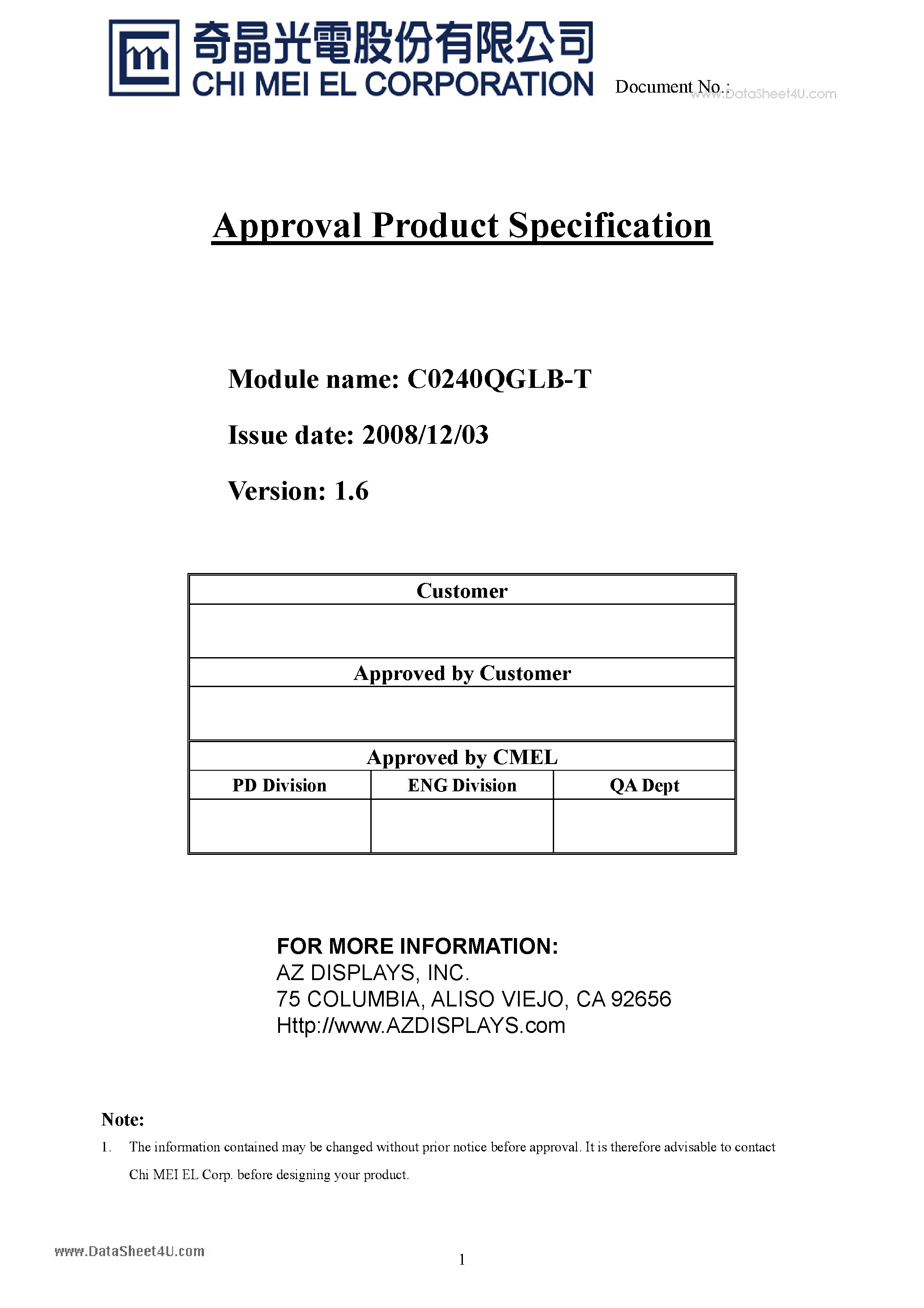 奇晶光電股份有限公司
CHI MEI EL CORPORATION

Document No.:

www.DataSheet4U.com

Approval Product Specification

Module name: C0240QGLB-T

Issue date: 2008/12/03

Version: 1.6

| Customer | | |
|---|---|---|
| | | |
| Approved by Customer | | |
| | | |
| Approved by CMEL | | |
| PD Division | ENG Division | QA Dept |
| | | |

FOR MORE INFORMATION:
AZ DISPLAYS, INC.
75 COLUMBIA, ALISO VIEJO, CA 92656
Http://www.AZDISPLAYS.com

Note:
1. The information contained may be changed without prior notice before approval. It is therefore advisable to contact Chi MEI EL Corp. before designing your product.

www.DataSheet4U.com

1